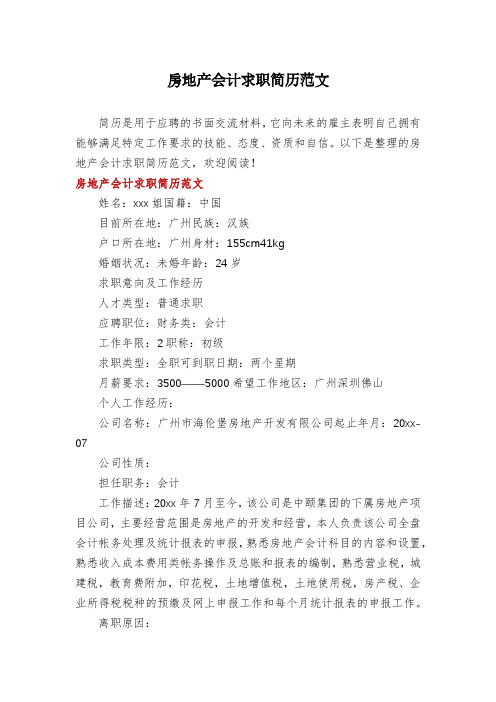 房地产会计求职简历范文

简历是用于应聘的书面交流材料，它向未来的雇主表明自己拥有能够满足特定工作要求的技能、态度、资质和自信。以下是整理的房地产会计求职简历范文，欢迎阅读！

房地产会计求职简历范文

姓名：xxx 姐国籍：中国

目前所在地：广州民族：汉族

户口所在地：广州身材：155cm41kg

婚姻状况：未婚年龄：24 岁

求职意向及工作经历

人才类型：普通求职

应聘职位：财务类：会计

工作年限：2 职称：初级

求职类型：全职可到职日期：两个星期

月薪要求：3500——5000 希望工作地区：广州深圳佛山

个人工作经历：

公司名称：广州市海伦堡房地产开发有限公司起止年月：20xx-07

公司性质：

担任职务：会计

工作描述：20xx 年 7 月至今，该公司是中颐集团的下属房地产项目公司，主要经营范围是房地产的开发和经营，本人负责该公司全盘会计帐务处理及统计报表的申报，熟悉房地产会计科目的内容和设置，熟悉收入成本费用类帐务操作及总账和报表的编制，熟悉营业税，城建税，教育费附加，印花税，土地增值税，土地使用税，房产税、企业所得税税种的预缴及网上申报工作和每个月统计报表的申报工作。

离职原因：